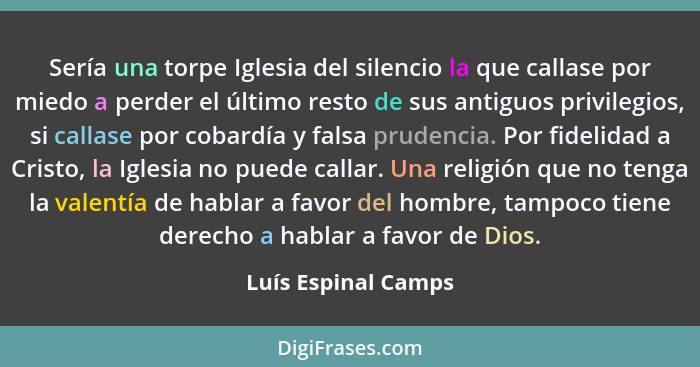 Sería una torpe Iglesia del silencio la que callase por miedo a perder el último resto de sus antiguos privilegios, si callase por cobardía y falsa prudencia. Por fidelidad a Cristo, la Iglesia no puede callar. Una religión que no tenga la valentía de hablar a favor del hombre, tampoco tiene derecho a hablar a favor de Dios.

Luís Espinal Camps

DigiFrases.com